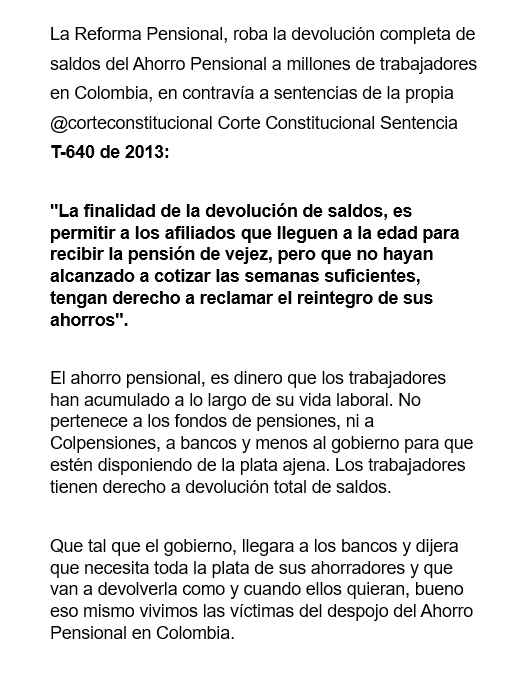 La Reforma Pensional, roba la devolución completa de saldos del Ahorro Pensional a millones de trabajadores en Colombia, en contravía a sentencias de la propia @corteconstitucional Corte Constitucional Sentencia T-640 de 2013:

"La finalidad de la devolución de saldos, es permitir a los afiliados que lleguen a la edad para recibir la pensión de vejez, pero que no hayan alcanzado a cotizar las semanas suficientes, tengan derecho a reclamar el reintegro de sus ahorros".

El ahorro pensional, es dinero que los trabajadores han acumulado a lo largo de su vida laboral. No pertenece a los fondos de pensiones, ni a Colpensiones, a bancos y menos al gobierno para que estén disponiendo de la plata ajena. Los trabajadores tienen derecho a devolución total de saldos.

Que tal que el gobierno, llegara a los bancos y dijera que necesita toda la plata de sus ahorradores y que van a devolverla como y cuando ellos quieran, bueno eso mismo vivimos las víctimas del despojo del Ahorro Pensional en Colombia.